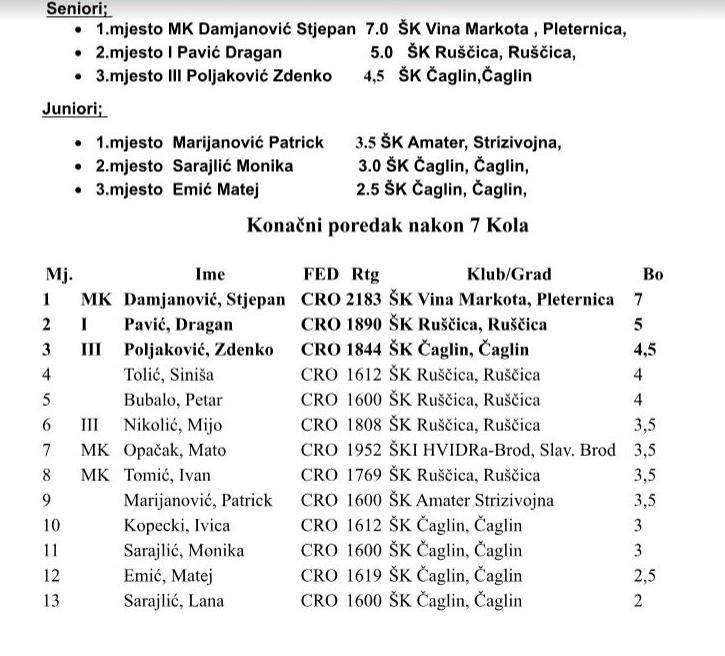 Seniori;

- 1.mjesto MK Damjanović Stjepan 7.0 ŠK Vina Markota , Pleternica,
- 2.mjesto I Pavić Dragan 5.0 ŠK Ruščica, Ruščica,
- 3.mjesto III Poljaković Zdenko 4,5 ŠK Čaglin,Čaglin

Juniori;

- 1.mjesto Marijanović Patrick 3.5 ŠK Amater, Strizivojna,
- 2.mjesto Sarajlić Monika 3.0 ŠK Čaglin, Čaglin,
- 3.mjesto Emić Matej 2.5 ŠK Čaglin, Čaglin,

Konačni poredak nakon 7 Kola

| Mj. | | Ime | FED | Rtg | Klub/Grad | Bo |
|---|---|---|---|---|---|---|
| 1 | MK | Damjanović, Stjepan | CRO | 2183 | ŠK Vina Markota, Pleternica | 7 |
| 2 | I | Pavić, Dragan | CRO | 1890 | ŠK Ruščica, Ruščica | 5 |
| 3 | III | Poljaković, Zdenko | CRO | 1844 | ŠK Čaglin, Čaglin | 4,5 |
| 4 | | Tolić, Siniša | CRO | 1612 | ŠK Ruščica, Ruščica | 4 |
| 5 | | Bubalo, Petar | CRO | 1600 | ŠK Ruščica, Ruščica | 4 |
| 6 | III | Nikolić, Mijo | CRO | 1808 | ŠK Ruščica, Ruščica | 3,5 |
| 7 | MK | Opačak, Mato | CRO | 1952 | ŠKI HVIDRa-Brod, Slav. Brod | 3,5 |
| 8 | MK | Tomić, Ivan | CRO | 1769 | ŠK Ruščica, Ruščica | 3,5 |
| 9 | | Marijanović, Patrick | CRO | 1600 | ŠK Amater Strizivojna | 3,5 |
| 10 | | Kopecki, Ivica | CRO | 1612 | ŠK Čaglin, Čaglin | 3 |
| 11 | | Sarajlić, Monika | CRO | 1600 | ŠK Čaglin, Čaglin | 3 |
| 12 | | Emić, Matej | CRO | 1619 | ŠK Čaglin, Čaglin | 2,5 |
| 13 | | Sarajlić, Lana | CRO | 1600 | ŠK Čaglin, Čaglin | 2 |